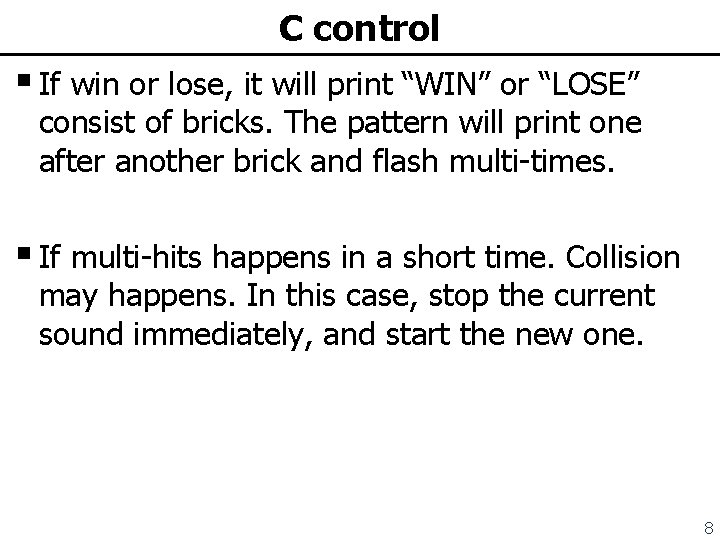 C control

▪ If win or lose, it will print “WIN” or “LOSE” consist of bricks. The pattern will print one after another brick and flash multi-times.

▪ If multi-hits happens in a short time. Collision may happens. In this case, stop the current sound immediately, and start the new one.

8